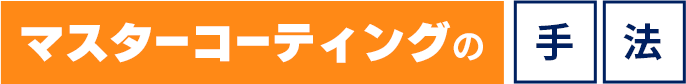 マスターコーティングの 手 法